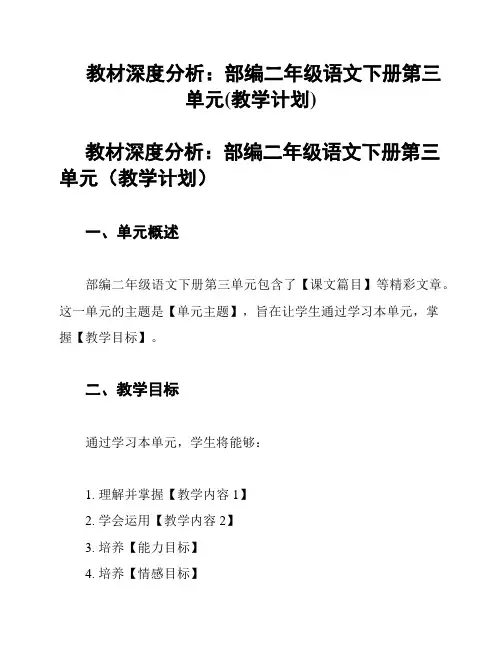 教材深度分析：部编二年级语文下册第三单元(教学计划)

教材深度分析：部编二年级语文下册第三单元（教学计划）

一、单元概述

部编二年级语文下册第三单元包含了【课文篇目】等精彩文章。这一单元的主题是【单元主题】，旨在让学生通过学习本单元，掌握【教学目标】。

二、教学目标

通过学习本单元，学生将能够：

1. 理解并掌握【教学内容 1】
2. 学会运用【教学内容 2】
3. 培养【能力目标】
4. 培养【情感目标】